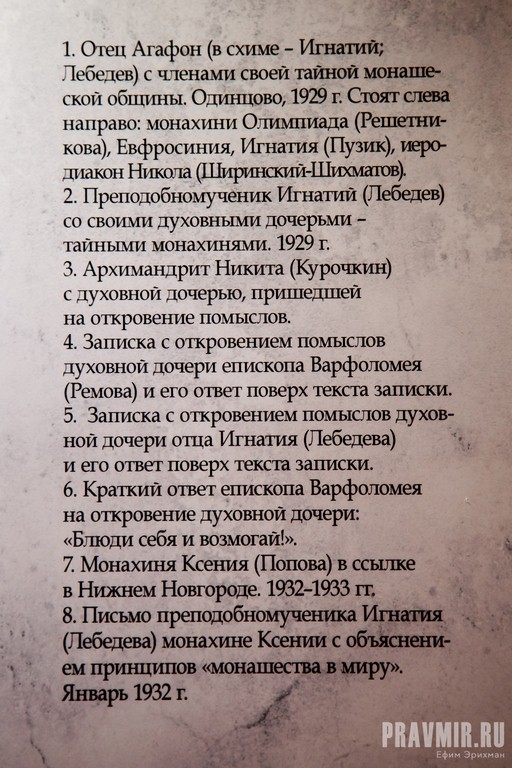 1. Отец Агафон (в схиме – Игнатий; Лебедев) с членами своей тайной монашеской общины. Одинцово, 1929 г. Стоят слева направо: монахини Олимпиада (Решетникова), Евфросиния, Игнатия (Пузик), иеродиакон Никола (Ширинский-Шихматов).
2. Преподобномученик Игнатий (Лебедев) со своими духовными дочерьми – тайными монахинями. 1929 г.
3. Архимандрит Никита (Курочкин) с духовной дочерью, пришедшей на откровение помыслов.
4. Записка с откровением помыслов духовной дочери епископа Варфоломея (Ремова) и его ответ поверх текста записки.
5. Записка с откровением помыслов духовной дочери отца Игнатия (Лебедева) и его ответ поверх текста записки.
6. Краткий ответ епископа Варфоломея на откровение духовной дочери: «Блюди себя и возмогай!».
7. Монахиня Ксения (Попова) в ссылке в Нижнем Новгороде. 1932–1933 гг.
8. Письмо преподобномученика Игнатия (Лебедева) монахине Ксении с объяснением принципов «монашества в миру». Январь 1932 г.

PRAVMIR.RU
Ефим Эрихман